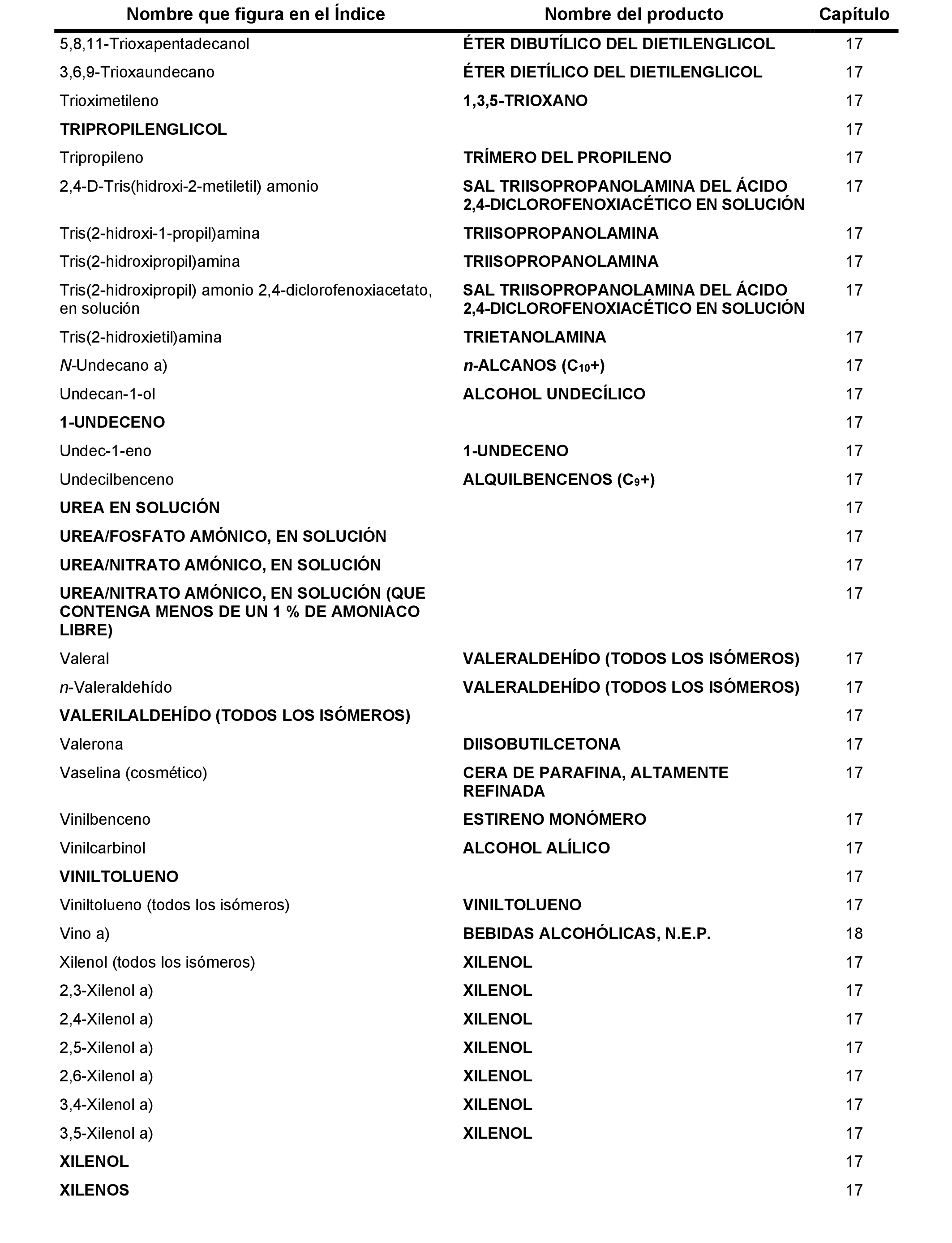 | Nombre que figura en el Índice | Nombre del producto | Capítulo |
|---|---|---|
| 5,8,11-Trioxapentadecanol | ÉTER DIBUTÍLICO DEL DIETILENGLICOL | 17 |
| 3,6,9-Trioxaundecano | ÉTER DIETÍLICO DEL DIETILENGLICOL | 17 |
| Trioximetileno | 1,3,5-TRIOXANO | 17 |
| TRIPROPILENGLICOL | | 17 |
| Tripropileno | TRÍMERO DEL PROPILENO | 17 |
| 2,4-D-Tris(hidroxi-2-metiletil) amonio | SAL TRIISOPROPANOLAMINA DEL ÁCIDO 2,4-DICLOROFENOXIACÉTICO EN SOLUCIÓN | 17 |
| Tris(2-hidroxi-1-propil)amina | TRIISOPROPANOLAMINA | 17 |
| Tris(2-hidroxipropil)amina | TRIISOPROPANOLAMINA | 17 |
| Tris(2-hidroxipropil) amonio 2,4-diclorofenoxiacetato, en solución | SAL TRIISOPROPANOLAMINA DEL ÁCIDO 2,4-DICLOROFENOXIACÉTICO EN SOLUCIÓN | 17 |
| Tris(2-hidroxietil)amina | TRIETANOLAMINA | 17 |
| N-Undecano a) | n-ALCANOS ($C_{10}$+) | 17 |
| Undecan-1-ol | ALCOHOL UNDECÍLICO | 17 |
| 1-UNDECENO | | 17 |
| Undec-1-eno | 1-UNDECENO | 17 |
| Undecilbenceno | ALQUILBENCENOS ($C_9$+) | 17 |
| UREA EN SOLUCIÓN | | 17 |
| UREA/FOSFATO AMÓNICO, EN SOLUCIÓN | | 17 |
| UREA/NITRATO AMÓNICO, EN SOLUCIÓN | | 17 |
| UREA/NITRATO AMÓNICO, EN SOLUCIÓN (QUE CONTENGA MENOS DE UN 1 % DE AMONIACO LIBRE) | | 17 |
| Valeral | VALERALDEHÍDO (TODOS LOS ISÓMEROS) | 17 |
| n-Valeraldehído | VALERALDEHÍDO (TODOS LOS ISÓMEROS) | 17 |
| VALERILALDEHÍDO (TODOS LOS ISÓMEROS) | | 17 |
| Valerona | DIISOBUTILCETONA | 17 |
| Vaselina (cosmético) | CERA DE PARAFINA, ALTAMENTE REFINADA | 17 |
| Vinilbenceno | ESTIRENO MONÓMERO | 17 |
| Vinilcarbinol | ALCOHOL ALÍLICO | 17 |
| VINILTOLUENO | | 17 |
| Viniltolueno (todos los isómeros) | VINILTOLUENO | 17 |
| Vino a) | BEBIDAS ALCOHÓLICAS, N.E.P. | 18 |
| Xilenol (todos los isómeros) | XILENOL | 17 |
| 2,3-Xilenol a) | XILENOL | 17 |
| 2,4-Xilenol a) | XILENOL | 17 |
| 2,5-Xilenol a) | XILENOL | 17 |
| 2,6-Xilenol a) | XILENOL | 17 |
| 3,4-Xilenol a) | XILENOL | 17 |
| 3,5-Xilenol a) | XILENOL | 17 |
| XILENOL | | 17 |
| XILENOS | | 17 |